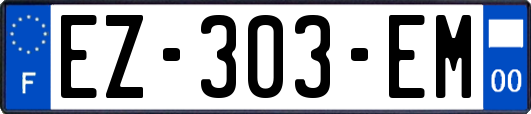 F
EZ-303-EM
00